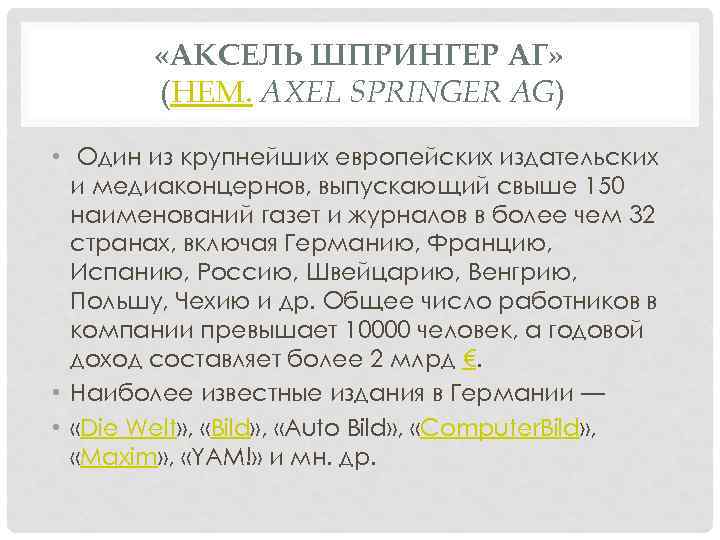 «АКСЕЛЬ ШПРИНГЕР АГ» (НЕМ. AXEL SPRINGER AG)

• Один из крупнейших европейских издательских и медиаконцернов, выпускающий свыше 150 наименований газет и журналов в более чем 32 странах, включая Германию, Францию, Испанию, Россию, Швейцарию, Венгрию, Польшу, Чехию и др. Общее число работников в компании превышает 10000 человек, а годовой доход составляет более 2 млрд €.

• Наиболее известные издания в Германии —

• «Die Welt», «Bild», «Auto Bild», «ComputerBild», «Maxim», «YAM!» и мн. др.